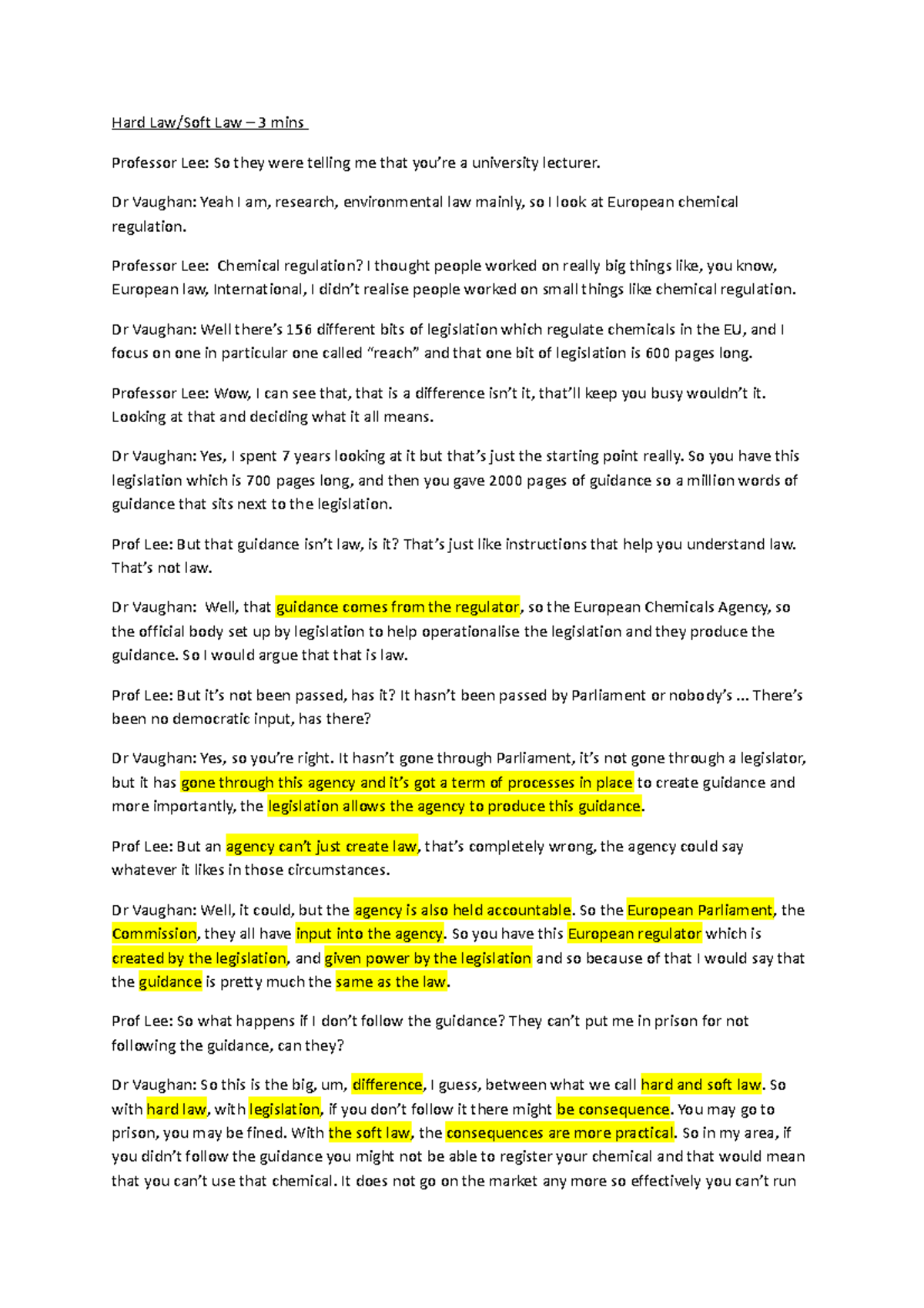 Hard Law/Soft Law – 3 mins

Professor Lee: So they were telling me that you're a university lecturer.

Dr Vaughan: Yeah I am, research, environmental law mainly, so I look at European chemical regulation.

Professor Lee: Chemical regulation? I thought people worked on really big things like, you know, European law, International, I didn't realise people worked on small things like chemical regulation.

Dr Vaughan: Well there's 156 different bits of legislation which regulate chemicals in the EU, and I focus on one in particular one called "reach" and that one bit of legislation is 600 pages long.

Professor Lee: Wow, I can see that, that is a difference isn't it, that'll keep you busy wouldn't it. Looking at that and deciding what it all means.

Dr Vaughan: Yes, I spent 7 years looking at it but that's just the starting point really. So you have this legislation which is 700 pages long, and then you gave 2000 pages of guidance so a million words of guidance that sits next to the legislation.

Prof Lee: But that guidance isn't law, is it? That's just like instructions that help you understand law. That's not law.

Dr Vaughan: Well, that guidance comes from the regulator, so the European Chemicals Agency, so the official body set up by legislation to help operationalise the legislation and they produce the guidance. So I would argue that that is law.

Prof Lee: But it's not been passed, has it? It hasn't been passed by Parliament or nobody's ... There's been no democratic input, has there?

Dr Vaughan: Yes, so you're right. It hasn't gone through Parliament, it's not gone through a legislator, but it has gone through this agency and it's got a term of processes in place to create guidance and more importantly, the legislation allows the agency to produce this guidance.

Prof Lee: But an agency can't just create law, that's completely wrong, the agency could say whatever it likes in those circumstances.

Dr Vaughan: Well, it could, but the agency is also held accountable. So the European Parliament, the Commission, they all have input into the agency. So you have this European regulator which is created by the legislation, and given power by the legislation and so because of that I would say that the guidance is pretty much the same as the law.

Prof Lee: So what happens if I don't follow the guidance? They can't put me in prison for not following the guidance, can they?

Dr Vaughan: So this is the big, um, difference, I guess, between what we call hard and soft law. So with hard law, with legislation, if you don't follow it there might be consequence. You may go to prison, you may be fined. With the soft law, the consequences are more practical. So in my area, if you didn't follow the guidance you might not be able to register your chemical and that would mean that you can't use that chemical. It does not go on the market any more so effectively you can't run